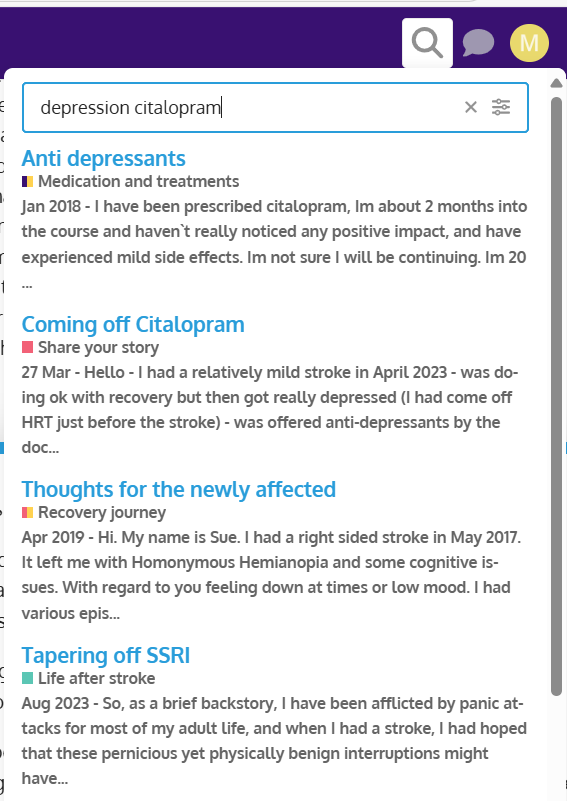 M

depression citalopram

Anti depressants
Medication and treatments
Jan 2018 - I have been prescribed citalopram, Im about 2 months into the course and haven`t really noticed any positive impact, and have experienced mild side effects. Im not sure I will be continuing. Im 20 ...

Coming off Citalopram
Share your story
27 Mar - Hello - I had a relatively mild stroke in April 2023 - was doing ok with recovery but then got really depressed (I had come off HRT just before the stroke) - was offered anti-depressants by the doc...

Thoughts for the newly affected
Recovery journey
Apr 2019 - Hi. My name is Sue. I had a right sided stroke in May 2017. It left me with Homonymous Hemianopia and some cognitive issues. With regard to you feeling down at times or low mood. I had various epis...

Tapering off SSRI
Life after stroke
Aug 2023 - So, as a brief backstory, I have been afflicted by panic attacks for most of my adult life, and when I had a stroke, I had hoped that these pernicious yet physically benign interruptions might have...